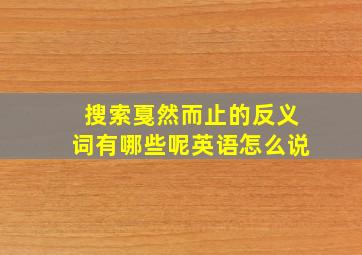 搜索戛然而止的反义词有哪些呢英语怎么说